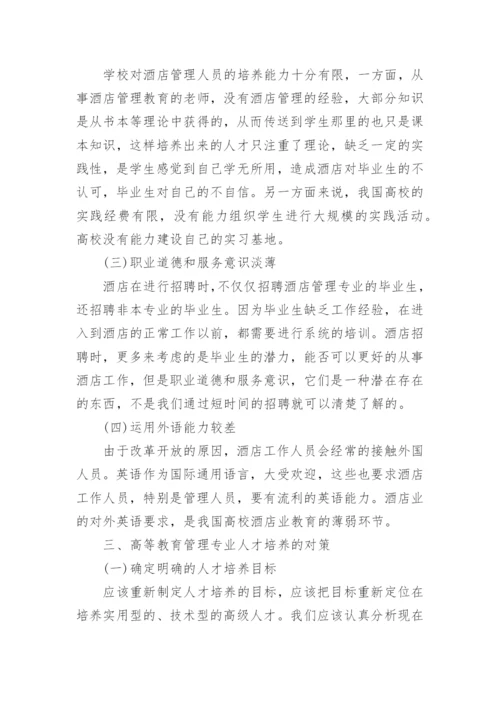 学校对酒店管理人员的培养能力十分有限，一方面，从事酒店管理教育的老师，没有酒店管理的经验，大部分知识是从书本等理论中获得的，从而传送到学生那里的也只是课本知识，这样培养出来的人才只注重了理论，缺乏一定的实践性，是学生感觉到自己学无所用，造成酒店对毕业生的不认可，毕业生对自己的不自信。另一方面来说，我国高校的实践经费有限，没有能力组织学生进行大规模的实践活动。高校没有能力建设自己的实习基地。

(三)职业道德和服务意识淡薄

酒店在进行招聘时，不仅仅招聘酒店管理专业的毕业生，还招聘非本专业的毕业生。因为毕业生缺乏工作经验，在进入到酒店的正常工作以前，都需要进行系统的培训。酒店招聘时，更多来考虑的是毕业生的潜力，能否可以更好的从事酒店工作，但是职业道德和服务意识，它们是一种潜在存在的东西，不是我们通过短时间的招聘就可以清楚了解的。

(四)运用外语能力较差

由于改革开放的原因，酒店工作人员会经常的接触外国人员。英语作为国际通用语言，大受欢迎，这些也要求酒店工作人员，特别是管理人员，要有流利的英语能力。酒店业的对外英语要求，是我国高校酒店业教育的薄弱环节。

三、高等教育管理专业人才培养的对策

(一)确定明确的人才培养目标

应该重新制定人才培养的目标，应该把目标重新定位在培养实用型的、技术型的高级人才。我们应该认真分析现在